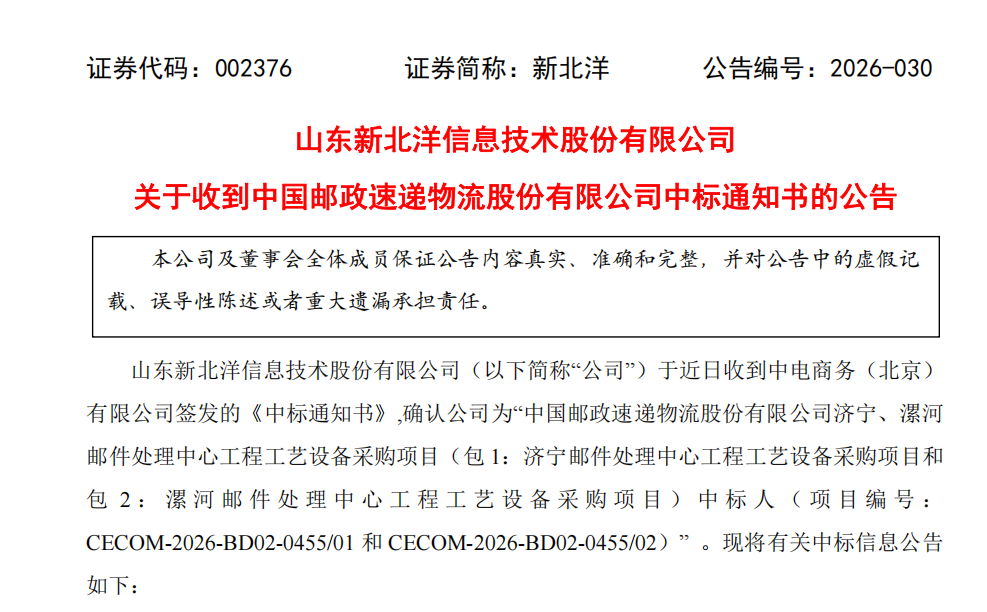 证券代码：002376　　证券简称：新北洋　　公告编号：2026-030

山东新北洋信息技术股份有限公司
关于收到中国邮政速递物流股份有限公司中标通知书的公告

本公司及董事会全体成员保证公告内容真实、准确和完整，并对公告中的虚假记载、误导性陈述或者重大遗漏承担责任。

山东新北洋信息技术股份有限公司（以下简称“公司”）于近日收到中电商务（北京）有限公司签发的《中标通知书》,确认公司为“中国邮政速递物流股份有限公司济宁、漯河邮件处理中心工程工艺设备采购项目（包 1：济宁邮件处理中心工程工艺设备采购项目和包 2：漯河邮件处理中心工程工艺设备采购项目）中标人（项目编号：CECOM-2026-BD02-0455/01 和 CECOM-2026-BD02-0455/02）”。现将有关中标信息公告如下：